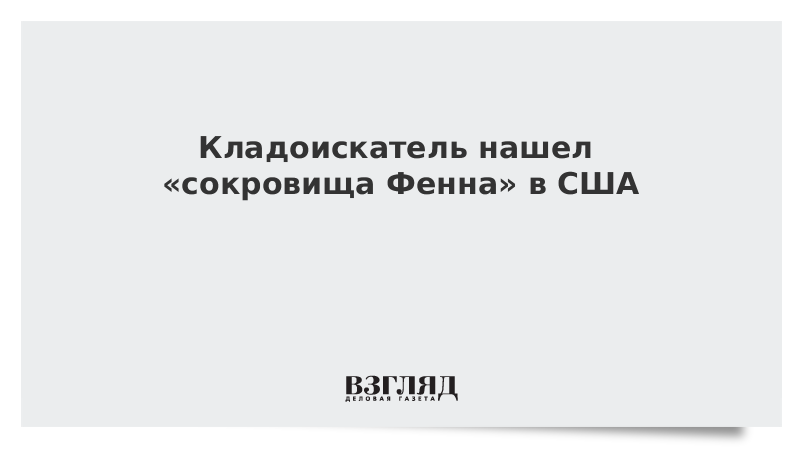 Кладоискатель нашел «сокровища Фенна» в США

ВЗГЛЯД
ДЕЛОВАЯ ГАЗЕТА